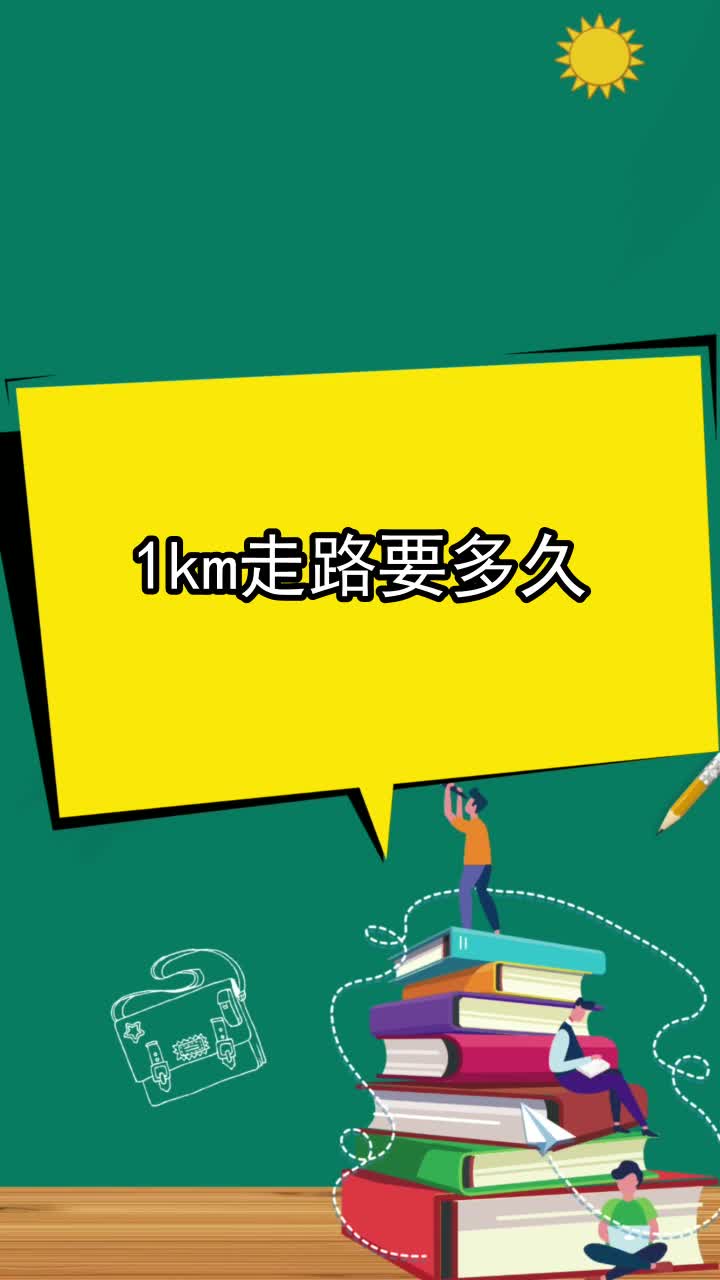 1km走路要多久